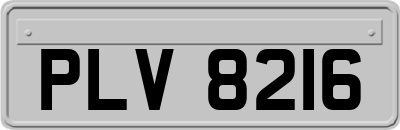 PLV 8216